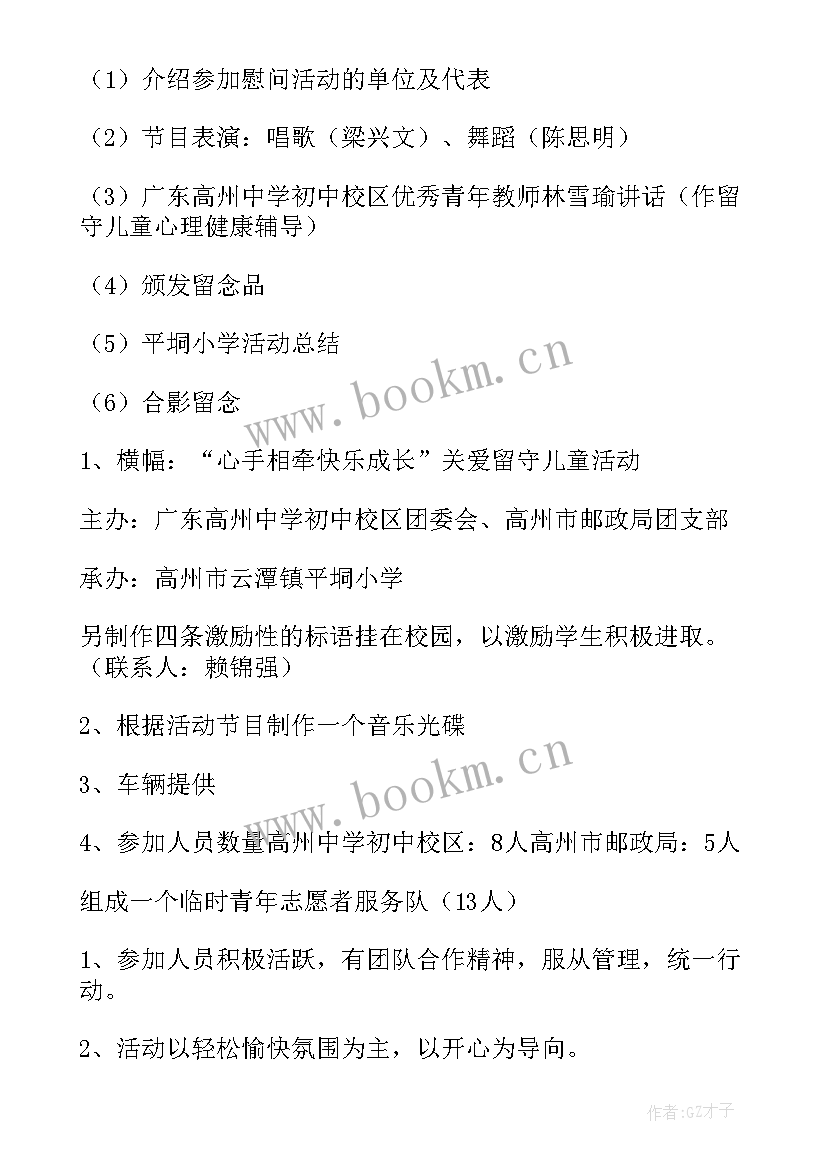 （1）介绍参加慰问活动的单位及代表

（2）节目表演：唱歌（梁兴文）、舞蹈（陈思明）

（3）广东高州中学初中校区优秀青年教师林雪瑜讲话（作留守儿童心理健康辅导）

（4）颁发留念品

（5）平垌小学活动总结

（6）合影留念

1、横幅：“心手相牵快乐成长”关爱留守儿童活动

主办：广东高州中学初中校区团委会、高州市邮政局团支部

承办：高州市云潭镇平垌小学

另制作四条激励性的标语挂在校园，以激励学生积极进取。（联系人：赖锦强）

2、根据活动节目制作一个音乐光碟

3、车辆提供

4、参加人员数量高州中学初中校区：8人高州市邮政局：5人

组成一个临时青年志愿者服务队（13人）

1、参加人员积极活跃，有团队合作精神，服从管理，统一行动。

2、活动以轻松愉快氛围为主，以开心为导向。

www.bookm.cn

www.bookm.cn

作者:GZ才子